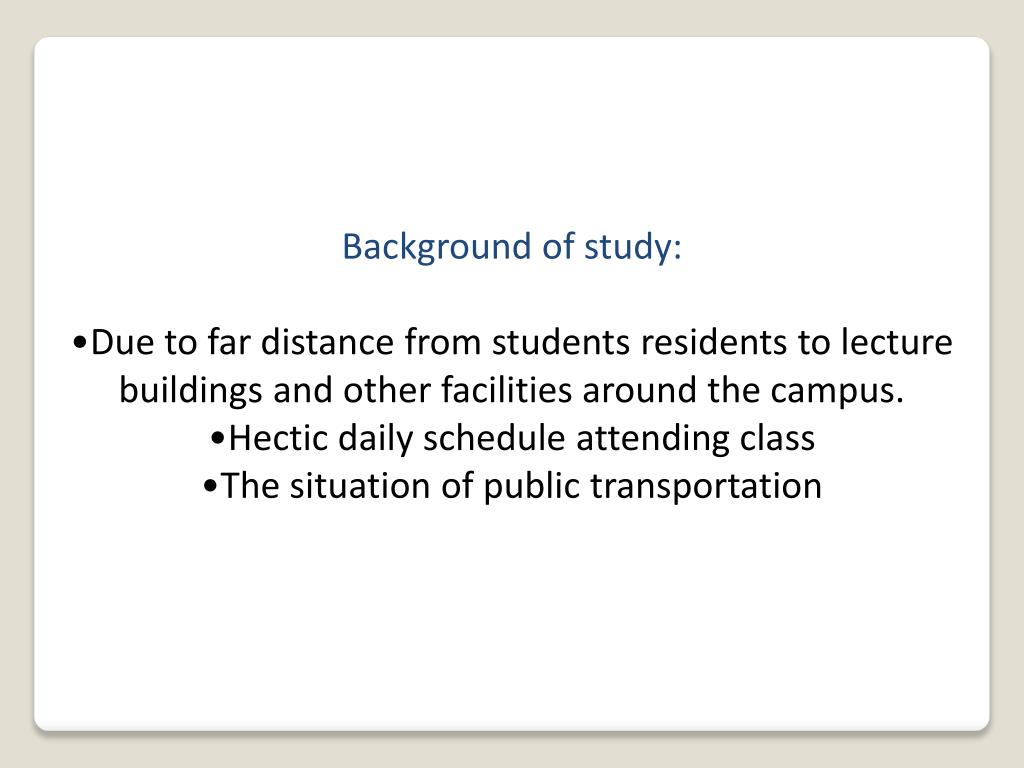 Background of study:

•Due to far distance from students residents to lecture buildings and other facilities around the campus.
•Hectic daily schedule attending class
•The situation of public transportation